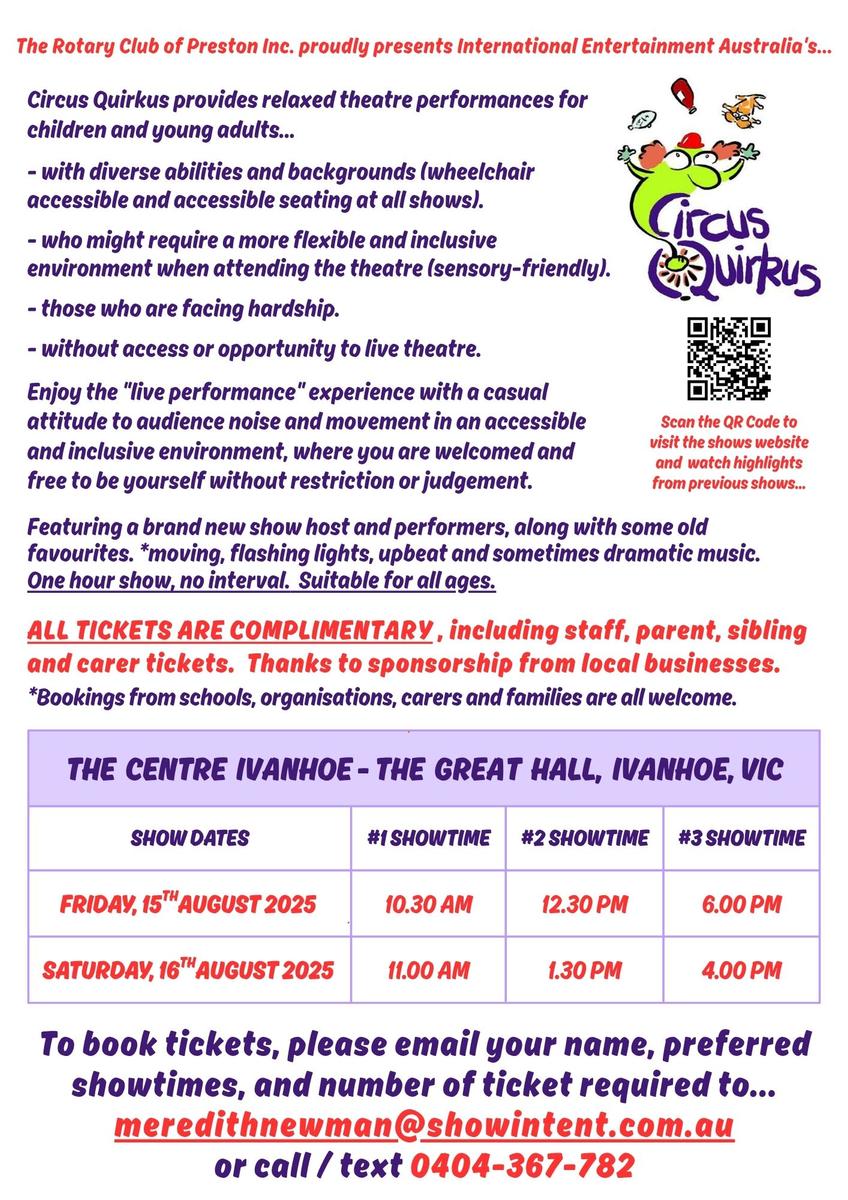 The Rotary Club of Preston Inc. proudly presents International Entertainment Australia's...

Circus Quirkus provides relaxed theatre performances for children and young adults...

- with diverse abilities and backgrounds (wheelchair accessible and accessible seating at all shows).

- who might require a more flexible and inclusive environment when attending the theatre (sensory-friendly).

- those who are facing hardship.

- without access or opportunity to live theatre.

Enjoy the "live performance" experience with a casual attitude to audience noise and movement in an accessible and inclusive environment, where you are welcomed and free to be yourself without restriction or judgement.

Circus Quirkus

Scan the QR Code to visit the shows website and watch highlights from previous shows...

Featuring a brand new show host and performers, along with some old favourites. *moving, flashing lights, upbeat and sometimes dramatic music. One hour show, no interval. Suitable for all ages.

ALL TICKETS ARE COMPLIMENTARY , including staff, parent, sibling and carer tickets. Thanks to sponsorship from local businesses.
*Bookings from schools, organisations, carers and families are all welcome.

THE CENTRE IVANHOE - THE GREAT HALL, IVANHOE, VIC

| SHOW DATES | #1 SHOWTIME | #2 SHOWTIME | #3 SHOWTIME |
|---|---|---|---|
| FRIDAY, 15$^{TH}$ AUGUST 2025 | 10.30 AM | 12.30 PM | 6.00 PM |
| SATURDAY, 16$^{TH}$ AUGUST 2025 | 11.00 AM | 1.30 PM | 4.00 PM |

To book tickets, please email your name, preferred showtimes, and number of ticket required to...
meredithnewman@showintent.com.au
or call / text 0404-367-782